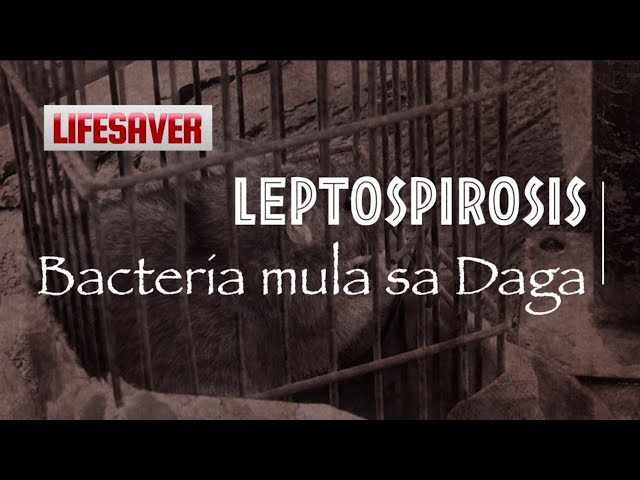 LIFESAVER

LEPTOSPIROSIS

Bacteria mula sa Daga